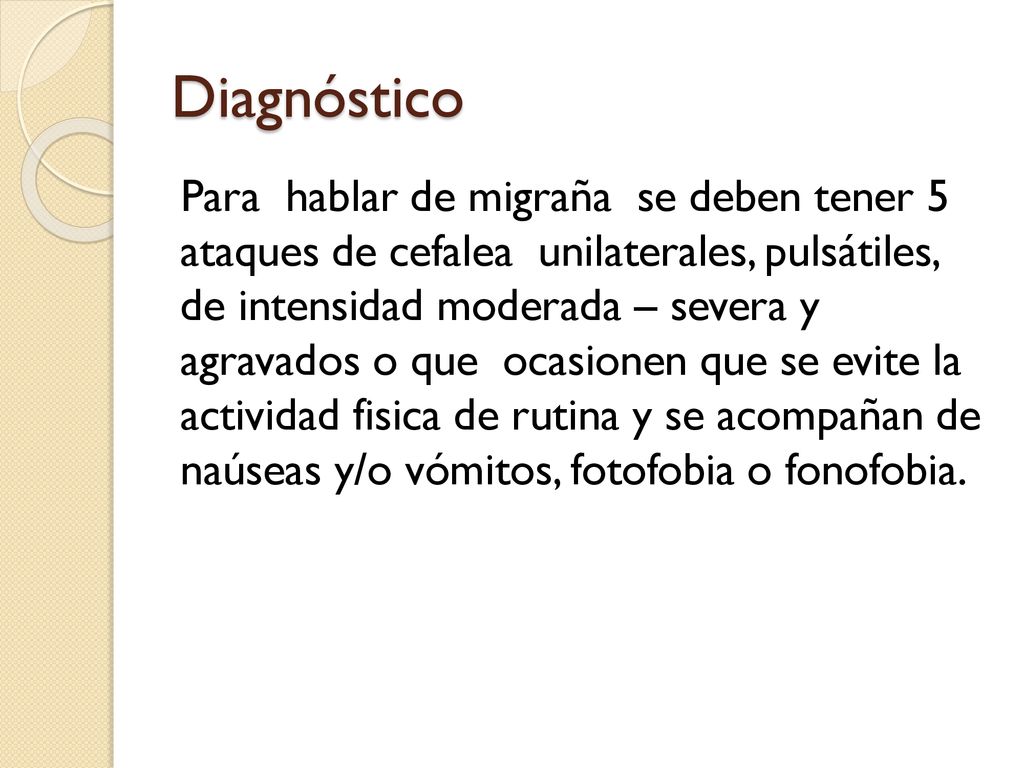 Diagnóstico

Para hablar de migraña se deben tener 5 ataques de cefalea unilaterales, pulsátiles, de intensidad moderada – severa y agravados o que ocasionen que se evite la actividad fisica de rutina y se acompañan de naúseas y/o vómitos, fotofobia o fonofobia.